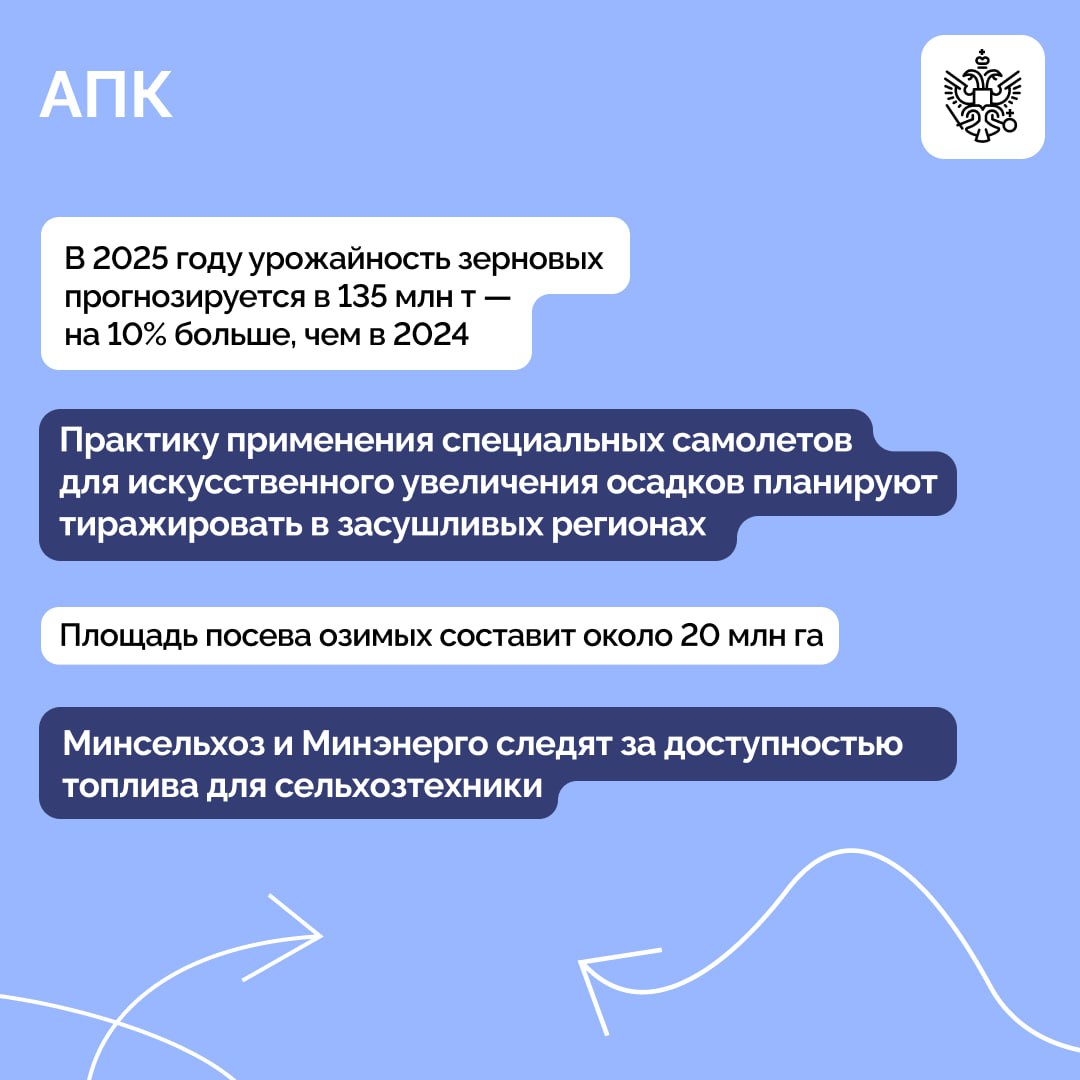 АПК

В 2025 году урожайность зерновых прогнозируется в 135 млн т — на 10% больше, чем в 2024

Практику применения специальных самолетов для искусственного увеличения осадков планируют тиражировать в засушливых регионах

Площадь посева озимых составит около 20 млн га

Минсельхоз и Минэнерго следят за доступностью топлива для сельхозтехники